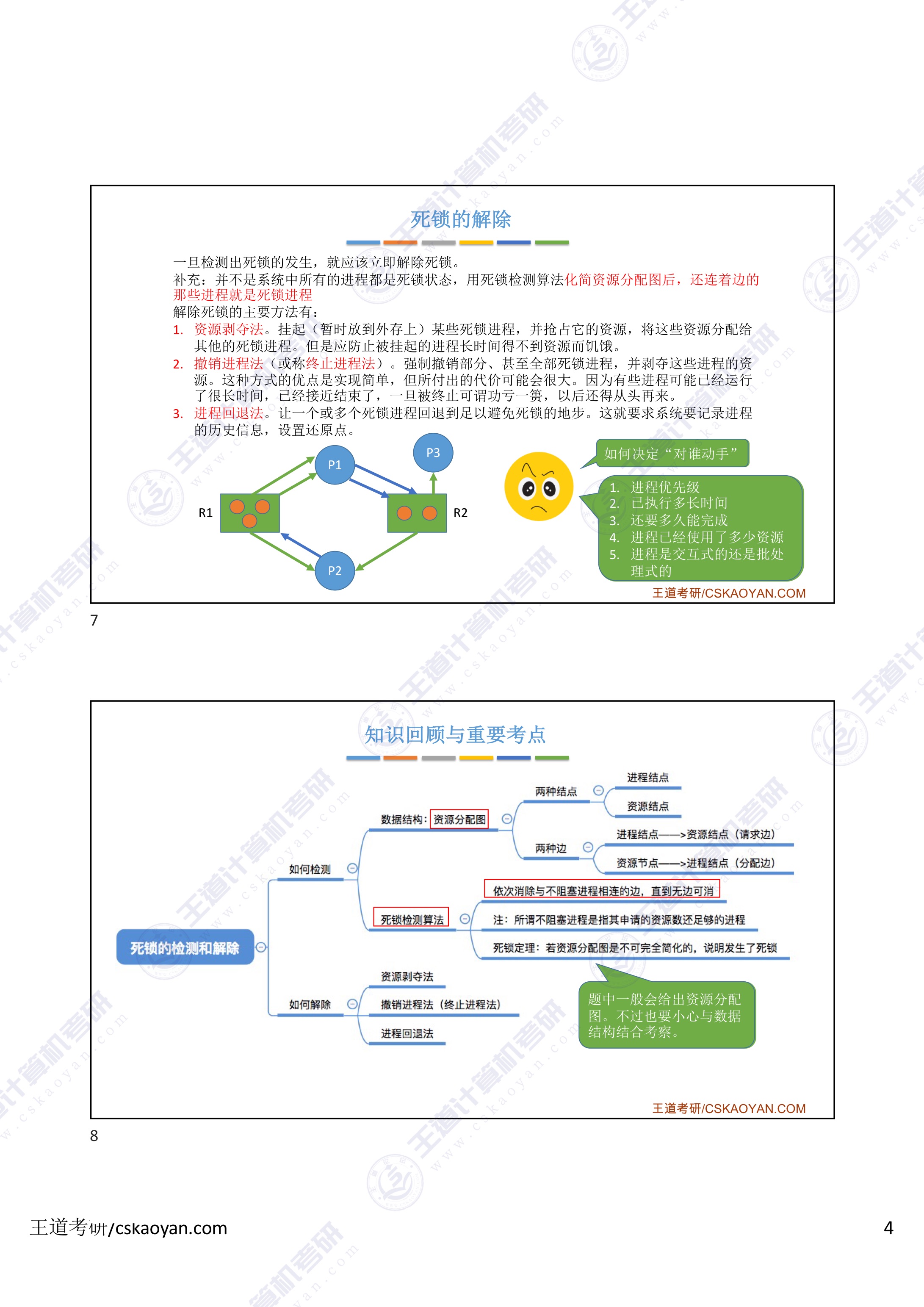 死锁的解除

一旦检测出死锁的发生，就应该立即解除死锁。
补充：并不是系统中所有的进程都是死锁状态，用死锁检测算法化简资源分配图后，还连着边的那些进程就是死锁进程
解除死锁的主要方法有：
1. 资源剥夺法。挂起（暂时放到外存上）某些死锁进程，并抢占它的资源，将这些资源分配给其他的死锁进程。但是应防止被挂起的进程长时间得不到资源而饥饿。
2. 撤销进程法（或称终止进程法）。强制撤销部分、甚至全部死锁进程，并剥夺这些进程的资源。这种方式的优点是实现简单，但所付出的代价可能会很大。因为有些进程可能已经运行了很长时间，已经接近结束了，一旦被终止可谓功亏一篑，以后还得从头再来。
3. 进程回退法。让一个或多个死锁进程回退到足以避免死锁的地步。这就要求系统要记录进程的历史信息，设置还原点。

P1 P3 R1 R2 P2

如何决定“对谁动手”

1. 进程优先级
2. 已执行多长时间
3. 还要多久能完成
4. 进程已经使用了多少资源
5. 进程是交互式的还是批处理式的

王道考研/CSKAOYAN.COM

7

知识回顾与重要考点

死锁的检测和解除
如何检测
数据结构：资源分配图
两种结点
进程结点
资源结点
两种边
进程结点——>资源结点（请求边）
资源节点——>进程结点（分配边）
死锁检测算法
依次消除与不阻塞进程相连的边，直到无边可消
注：所谓不阻塞进程是指其申请的资源数还足够的进程
死锁定理：若资源分配图是不可完全简化的，说明发生了死锁
如何解除
资源剥夺法
撤销进程法（终止进程法）
进程回退法

题中一般会给出资源分配图。不过也要小心与数据结构结合考察。

王道考研/CSKAOYAN.COM

8

王道考研/cskaoyan.com

4